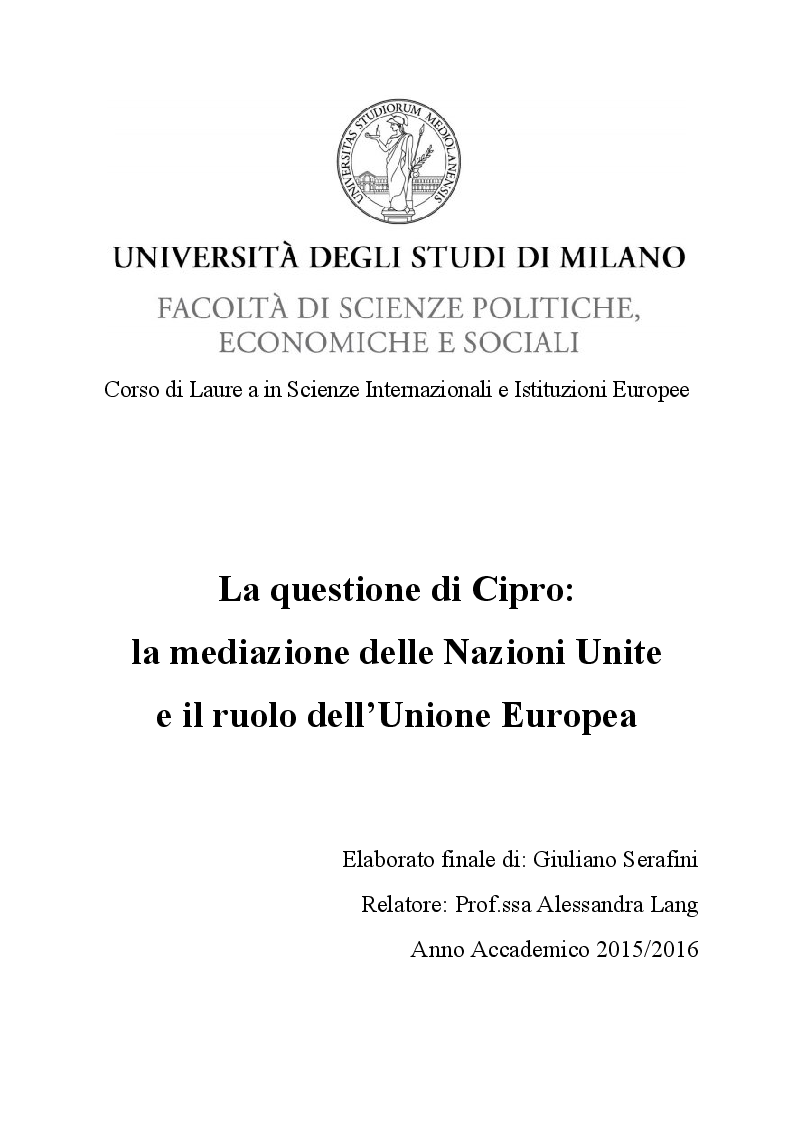 UNIVERSITAS STUDIORUM MEDIOLANENSIS

UNIVERSITÀ DEGLI STUDI DI MILANO

FACOLTÀ DI SCIENZE POLITICHE, ECONOMICHE E SOCIALI

Corso di Laure a in Scienze Internazionali e Istituzioni Europee

La questione di Cipro:
la mediazione delle Nazioni Unite
e il ruolo dell'Unione Europea

Elaborato finale di: Giuliano Serafini

Relatore: Prof.ssa Alessandra Lang

Anno Accademico 2015/2016